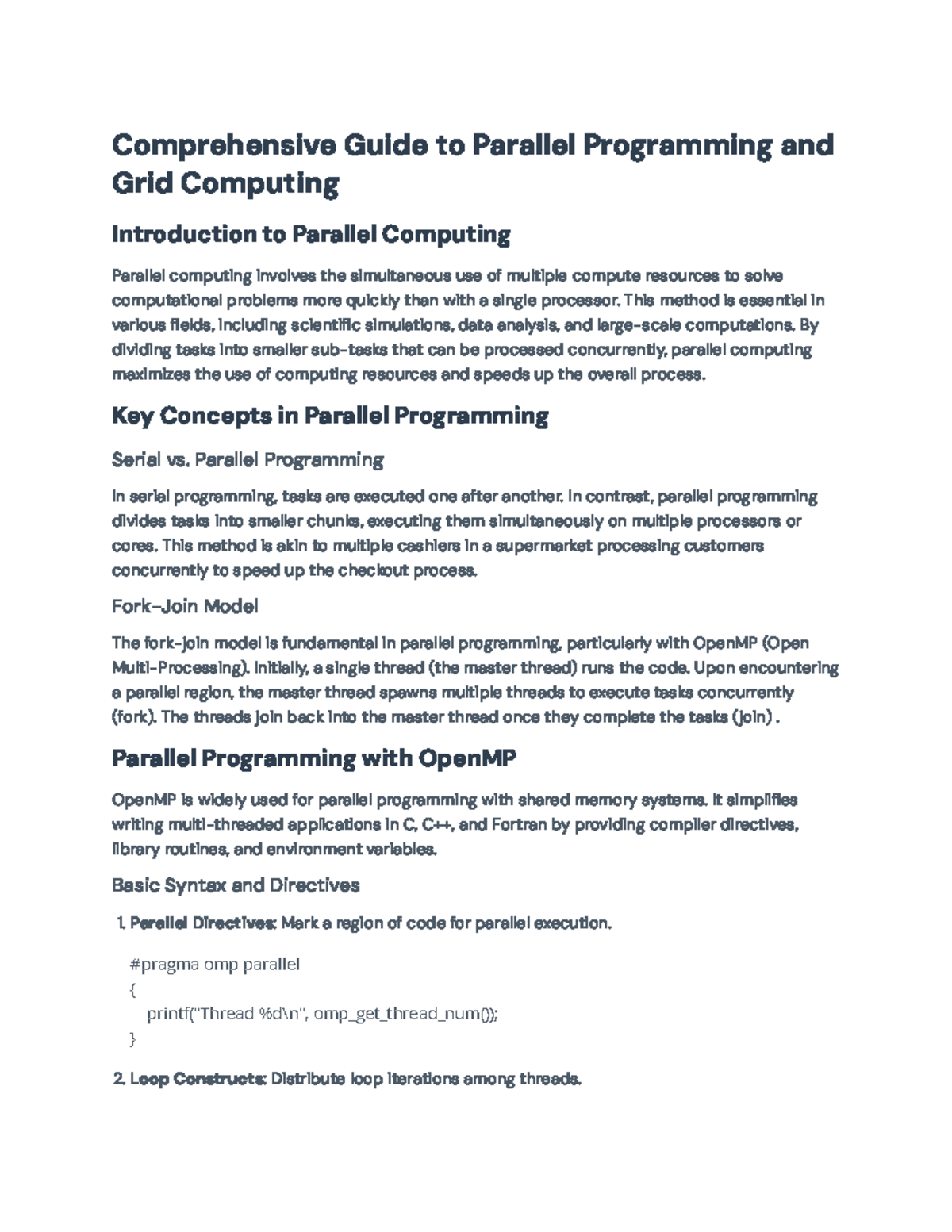 Comprehensive Guide to Parallel Programming and Grid Computing

Introduction to Parallel Computing

Parallel computing involves the simultaneous use of multiple compute resources to solve computational problems more quickly than with a single processor. This method is essential in various fields, including scientific simulations, data analysis, and large-scale computations. By dividing tasks into smaller sub-tasks that can be processed concurrently, parallel computing maximizes the use of computing resources and speeds up the overall process.

Key Concepts in Parallel Programming

Serial vs. Parallel Programming

In serial programming, tasks are executed one after another. In contrast, parallel programming divides tasks into smaller chunks, executing them simultaneously on multiple processors or cores. This method is akin to multiple cashiers in a supermarket processing customers concurrently to speed up the checkout process.

Fork-Join Model

The fork-join model is fundamental in parallel programming, particularly with OpenMP (Open Multi-Processing). Initially, a single thread (the master thread) runs the code. Upon encountering a parallel region, the master thread spawns multiple threads to execute tasks concurrently (fork). The threads join back into the master thread once they complete the tasks (join) .

Parallel Programming with OpenMP

OpenMP is widely used for parallel programming with shared memory systems. It simplifies writing multi-threaded applications in C, C++, and Fortran by providing compiler directives, library routines, and environment variables.

Basic Syntax and Directives

1. Parallel Directives: Mark a region of code for parallel execution.

#pragma omp parallel
{
printf("Thread %d\n", omp_get_thread_num());
}

2. Loop Constructs: Distribute loop iterations among threads.